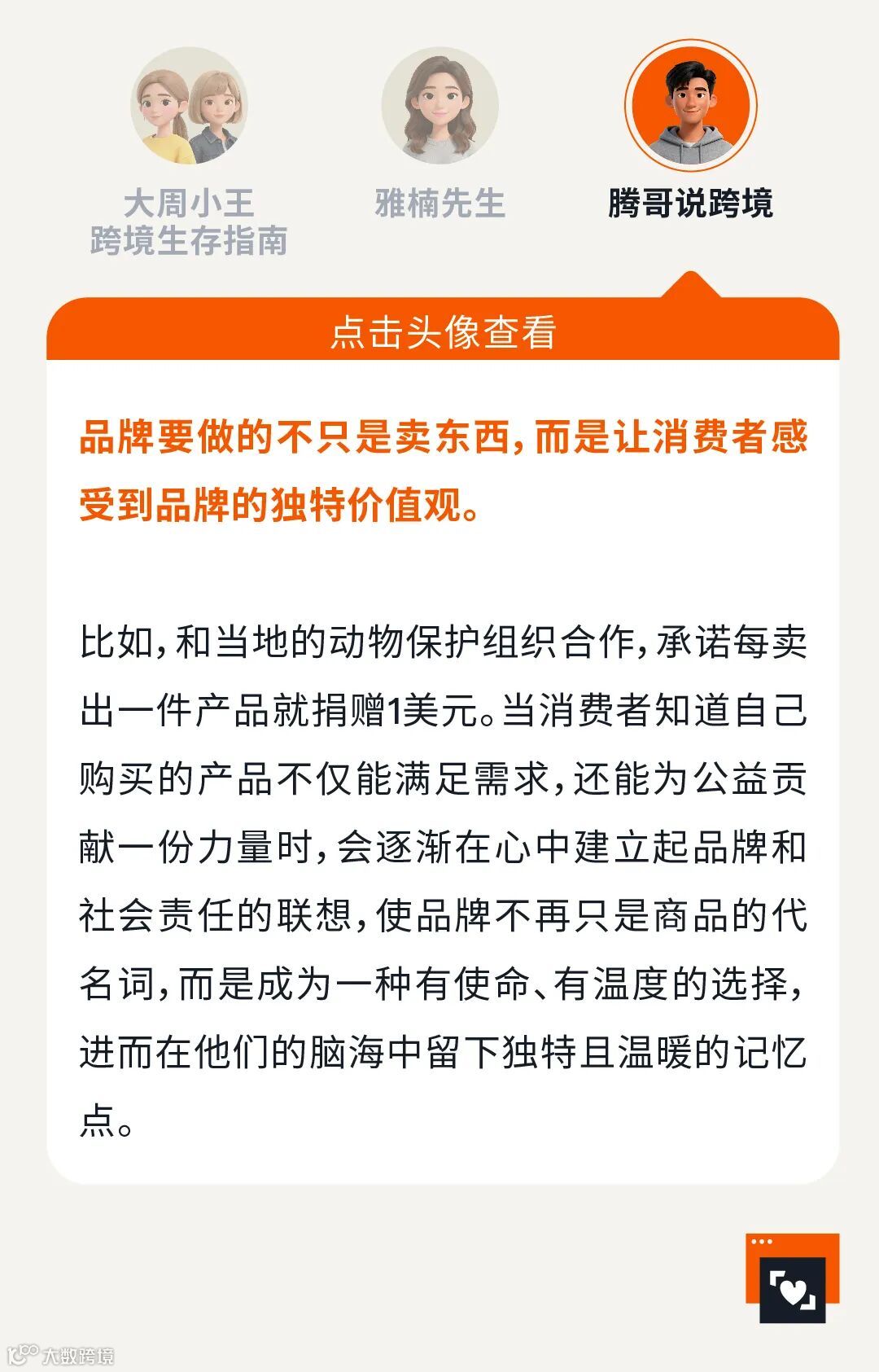 大周小王
跨境生存指南

雅楠先生

腾哥说跨境

点击头像查看

品牌要做的不只是卖东西，而是让消费者感受到品牌的独特价值观。

比如，和当地的动物保护组织合作，承诺每卖出一件产品就捐赠1美元。当消费者知道自己购买的产品不仅能满足需求，还能为公益贡献一份力量时，会逐渐在心中建立起品牌和社会责任的联想，使品牌不再只是商品的代名词，而是成为一种有使命、有温度的选择，进而在他们的脑海中留下独特且温暖的记忆点。

大数跨境